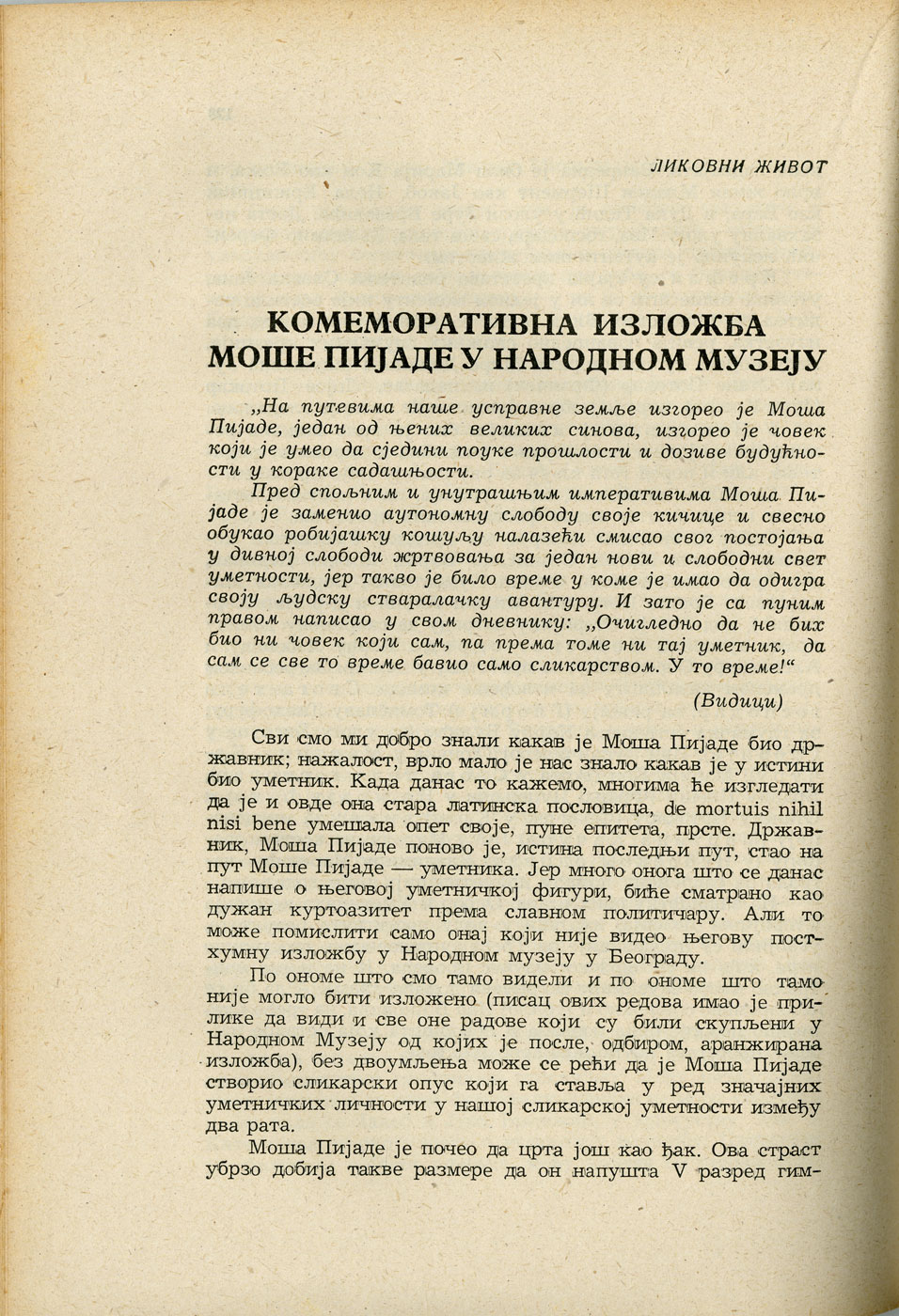 ЛИКОВНИ ЖИВОТ

КОМЕМОРАТИВНА ИЗЛОЖБА МОШЕ ПИЈАДЕ У НАРОДНОМ МУЗЕЈУ

„На путевима наше усправне земље изгорео је Моша Пијаде, један од њених великих синова, изгорео је човек који је умео да сједини поуке прошлости и дозиве будућности у кораке садашњости.

Пред спољним и унутрашњим императивима Моша Пијаде је заменио аутономну слободу своје кичице и свесно обукао робијашку кошуљу налазећи смисао свог постојања у дивној слободи жртвовања за један нови и слободни свет уметности, јер такво је било време у коме је имао да одигра своју људску стваралачку авантуру. И зато је са пуним правом написао у свом дневнику: „Очигледно да не бих био ни човек који сам, па према томе ни тај уметник, да сам се све то време бавио само сликарством. У то време!“

(Видици)

Сви смо ми добро знали какав је Моша Пијаде био државник; нажалост, врло мало је нас знало какав је у истини био уметник. Када данас то кажемо, многима ће изгледати да је и овде она стара латинска пословица, de mortuis nihil nisi bene умешала опет своје, пуне епитета, прсте. Државник, Моша Пијаде поново је, истина последњи пут, стао на пут Моше Пијаде — уметника. Јер много онога што се данас напише о његовој уметничкој фигури, биће сматрано као дужан куртоазитет према славном политичару. Али то може помислити само онај који није видео његову постхумну изложбу у Народном музеју у Београду.

По ономе што смо тамо видели и по ономе што тамо није могло бити изложено (писац ових редова имао је прилике да види и све оне радове који су били скупљени у Народном Музеју од којих је после, одбиром, аранжирана изложба), без двоумљења може се рећи да је Моша Пијаде створио сликарски опус који га ставља у ред значајних уметничких личности у нашој сликарској уметности између два рата.

Моша Пијаде је почео да црта још као ђак. Ова страст убрзо добија такве размере да он напушта V разред гим-